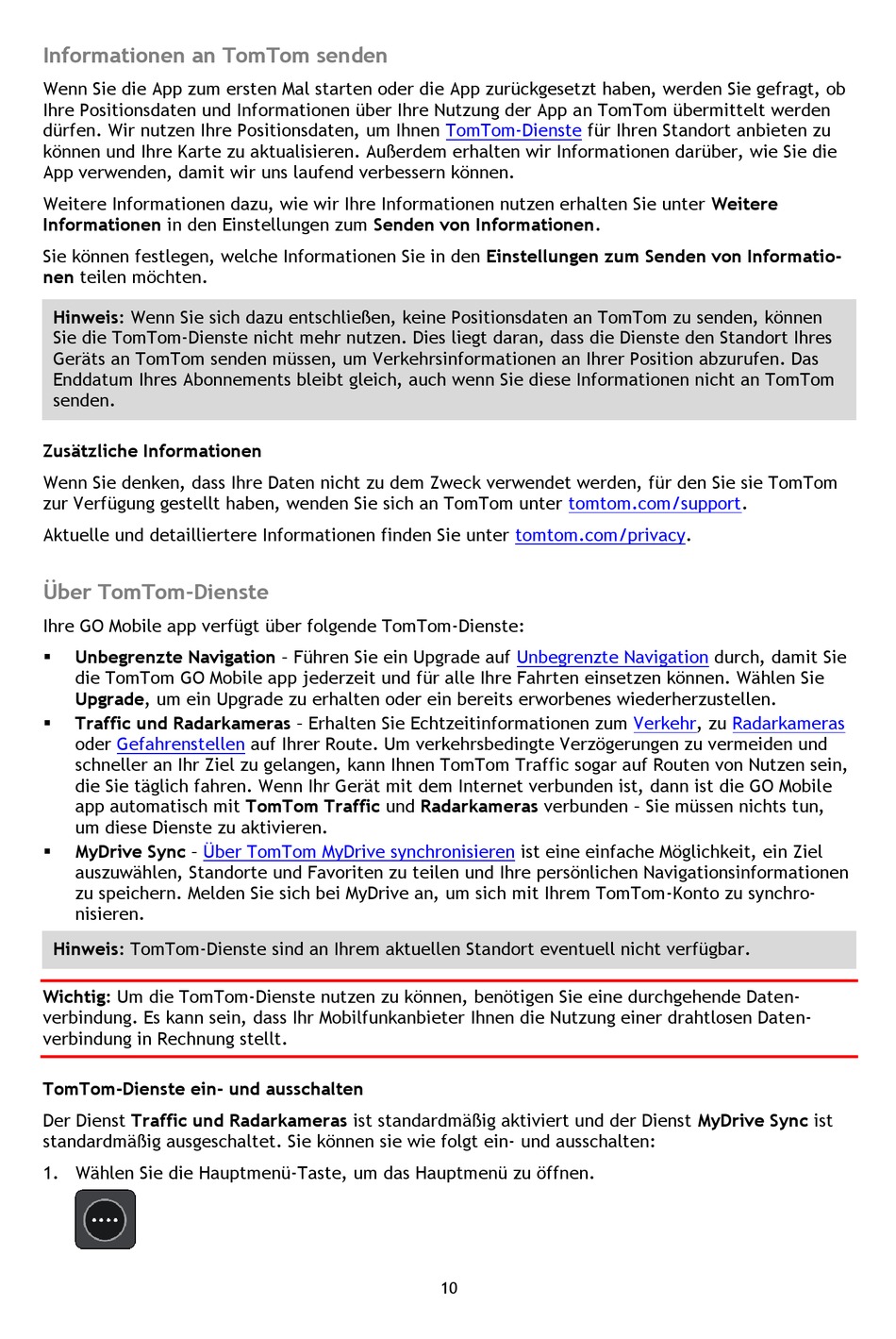 Informationen an TomTom senden

Wenn Sie die App zum ersten Mal starten oder die App zurückgesetzt haben, werden Sie gefragt, ob Ihre Positionsdaten und Informationen über Ihre Nutzung der App an TomTom übermittelt werden dürfen. Wir nutzen Ihre Positionsdaten, um Ihnen TomTom-Dienste für Ihren Standort anbieten zu können und Ihre Karte zu aktualisieren. Außerdem erhalten wir Informationen darüber, wie Sie die App verwenden, damit wir uns laufend verbessern können.

Weitere Informationen dazu, wie wir Ihre Informationen nutzen erhalten Sie unter Weitere Informationen in den Einstellungen zum Senden von Informationen.

Sie können festlegen, welche Informationen Sie in den Einstellungen zum Senden von Informationen teilen möchten.

Hinweis: Wenn Sie sich dazu entschließen, keine Positionsdaten an TomTom zu senden, können Sie die TomTom-Dienste nicht mehr nutzen. Dies liegt daran, dass die Dienste den Standort Ihres Geräts an TomTom senden müssen, um Verkehrsinformationen an Ihrer Position abzurufen. Das Enddatum Ihres Abonnements bleibt gleich, auch wenn Sie diese Informationen nicht an TomTom senden.

Zusätzliche Informationen

Wenn Sie denken, dass Ihre Daten nicht zu dem Zweck verwendet werden, für den Sie sie TomTom zur Verfügung gestellt haben, wenden Sie sich an TomTom unter tomtom.com/support.

Aktuelle und detailliertere Informationen finden Sie unter tomtom.com/privacy.

Über TomTom-Dienste

Ihre GO Mobile app verfügt über folgende TomTom-Dienste:

▪ Unbegrenzte Navigation – Führen Sie ein Upgrade auf Unbegrenzte Navigation durch, damit Sie die TomTom GO Mobile app jederzeit und für alle Ihre Fahrten einsetzen können. Wählen Sie Upgrade, um ein Upgrade zu erhalten oder ein bereits erworbenes wiederherzustellen.
▪ Traffic und Radarkameras – Erhalten Sie Echtzeitinformationen zum Verkehr, zu Radarkameras oder Gefahrenstellen auf Ihrer Route. Um verkehrsbedingte Verzögerungen zu vermeiden und schneller an Ihr Ziel zu gelangen, kann Ihnen TomTom Traffic sogar auf Routen von Nutzen sein, die Sie täglich fahren. Wenn Ihr Gerät mit dem Internet verbunden ist, dann ist die GO Mobile app automatisch mit TomTom Traffic und Radarkameras verbunden – Sie müssen nichts tun, um diese Dienste zu aktivieren.
▪ MyDrive Sync – Über TomTom MyDrive synchronisieren ist eine einfache Möglichkeit, ein Ziel auszuwählen, Standorte und Favoriten zu teilen und Ihre persönlichen Navigationsinformationen zu speichern. Melden Sie sich bei MyDrive an, um sich mit Ihrem TomTom-Konto zu synchronisieren.

Hinweis: TomTom-Dienste sind an Ihrem aktuellen Standort eventuell nicht verfügbar.

Wichtig: Um die TomTom-Dienste nutzen zu können, benötigen Sie eine durchgehende Datenverbindung. Es kann sein, dass Ihr Mobilfunkanbieter Ihnen die Nutzung einer drahtlosen Datenverbindung in Rechnung stellt.

TomTom-Dienste ein- und ausschalten

Der Dienst Traffic und Radarkameras ist standardmäßig aktiviert und der Dienst MyDrive Sync ist standardmäßig ausgeschaltet. Sie können sie wie folgt ein- und ausschalten:

1. Wählen Sie die Hauptmenü-Taste, um das Hauptmenü zu öffnen.

10